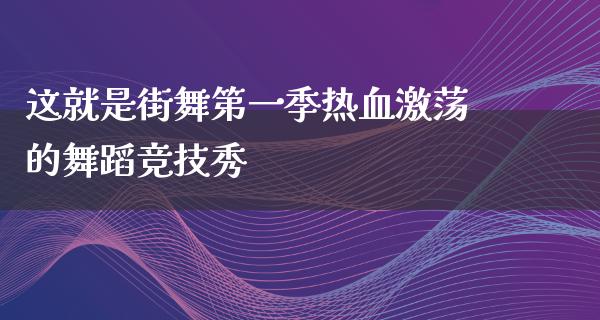 这就是街舞第一季热血激荡的舞蹈竞技秀